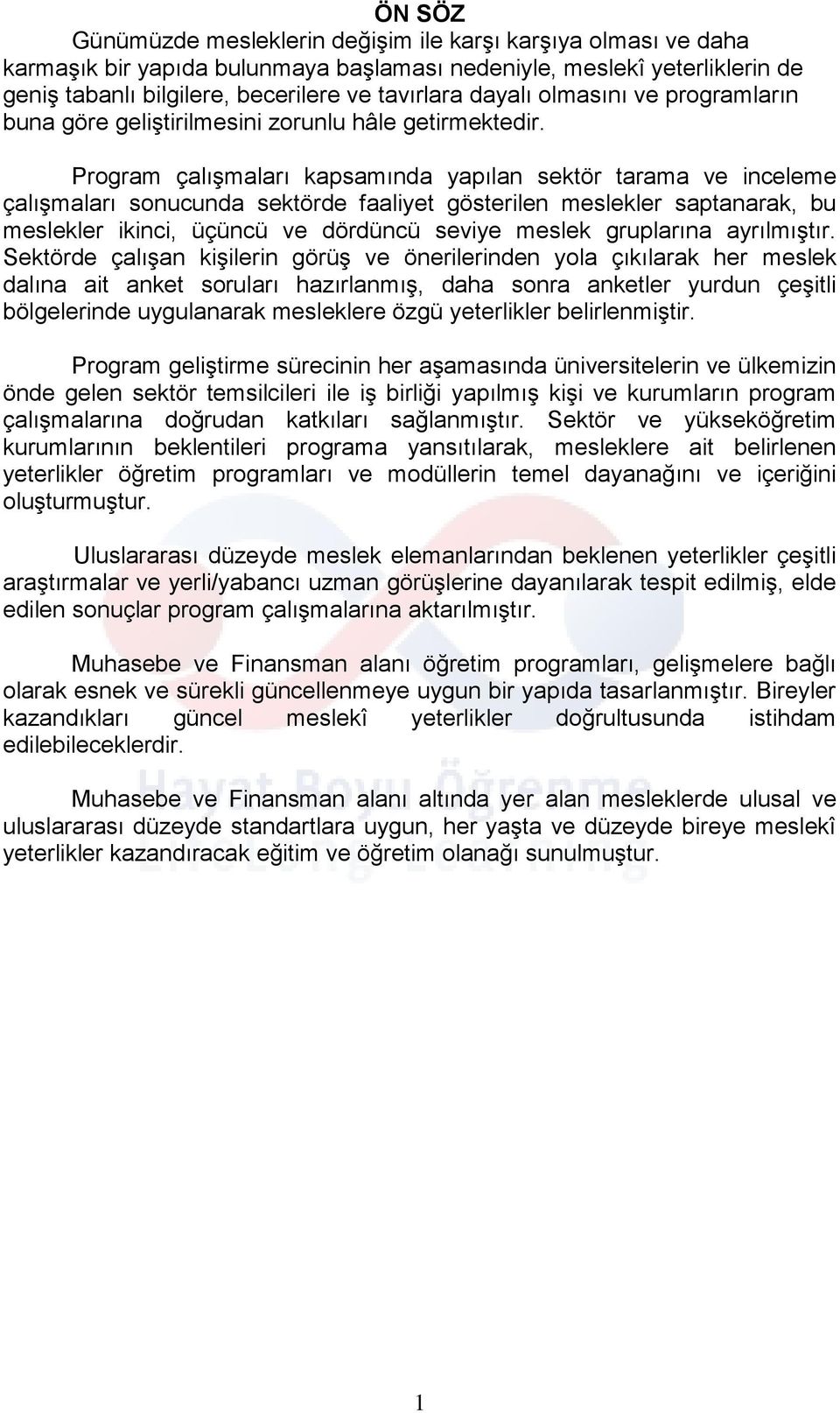 ÖN SÖZ

Günümüzde mesleklerin değişim ile karşı karşıya olması ve daha karmaşık bir yapıda bulunmaya başlaması nedeniyle, meslekî yeterliklerin de geniş tabanlı bilgilere, becerilere ve tavırlara dayalı olmasını ve programların buna göre geliştirilmesini zorunlu hâle getirmektedir.

Program çalışmaları kapsamında yapılan sektör tarama ve inceleme çalışmaları sonucunda sektörde faaliyet gösterilen meslekler saptanarak, bu meslekler ikinci, üçüncü ve dördüncü seviye meslek gruplarına ayrılmıştır. Sektörde çalışan kişilerin görüş ve önerilerinden yola çıkılarak her meslek dalına ait anket soruları hazırlanmış, daha sonra anketler yurdun çeşitli bölgelerinde uygulanarak mesleklere özgü yeterlikler belirlenmiştir.

Program geliştirme sürecinin her aşamasında üniversitelerin ve ülkemizin önde gelen sektör temsilcileri ile iş birliği yapılmış kişi ve kurumların program çalışmalarına doğrudan katkıları sağlanmıştır. Sektör ve yükseköğretim kurumlarının beklentileri programa yansıtılarak, mesleklere ait belirlenen yeterlikler öğretim programları ve modüllerin temel dayanağını ve içeriğini oluşturmuştur.

Uluslararası düzeyde meslek elemanlarından beklenen yeterlikler çeşitli araştırmalar ve yerli/yabancı uzman görüşlerine dayanılarak tespit edilmiş, elde edilen sonuçlar program çalışmalarına aktarılmıştır.

Muhasebe ve Finansman alanı öğretim programları, gelişmelere bağlı olarak esnek ve sürekli güncellenmeye uygun bir yapıda tasarlanmıştır. Bireyler kazandıkları güncel meslekî yeterlikler doğrultusunda istihdam edilebileceklerdir.

Muhasebe ve Finansman alanı altında yer alan mesleklerde ulusal ve uluslararası düzeyde standartlara uygun, her yaşta ve düzeyde bireye meslekî yeterlikler kazandıracak eğitim ve öğretim olanağı sunulmuştur.

1